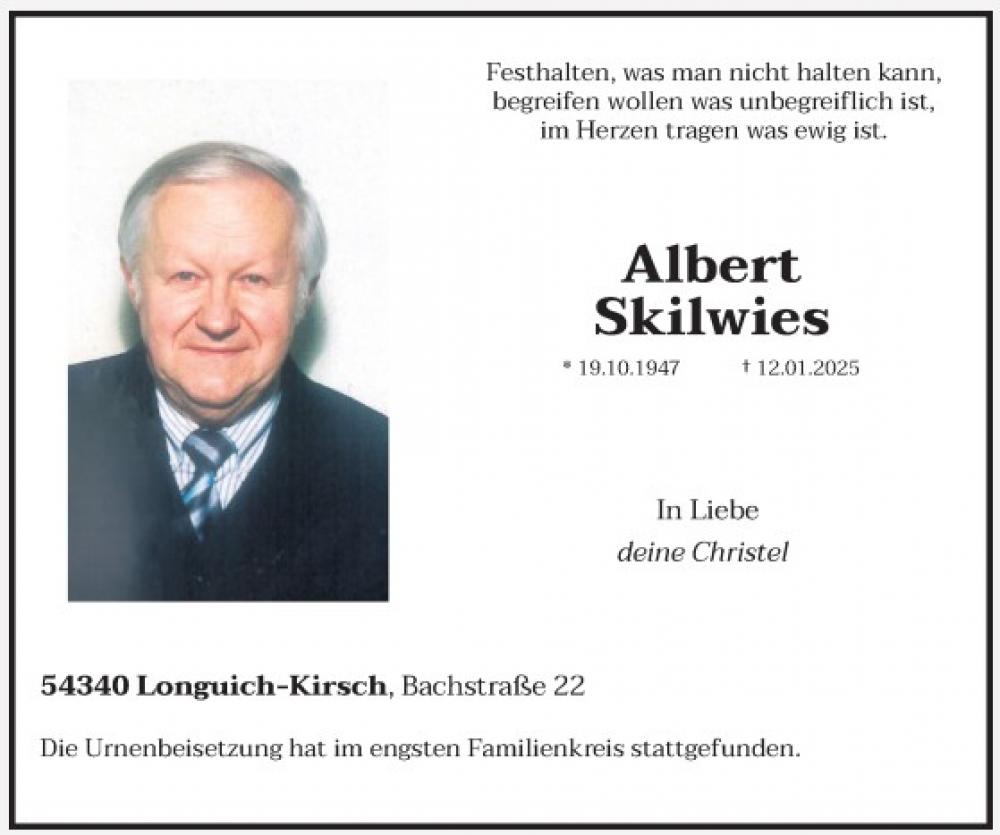 Festhalten, was man nicht halten kann,
begreifen wollen was unbegreiflich ist,
im Herzen tragen was ewig ist.

Albert
Skilwies

* 19.10.1947 † 12.01.2025

In Liebe
deine Christel

54340 Longuich-Kirsch, Bachstraße 22

Die Urnenbeisetzung hat im engsten Familienkreis stattgefunden.